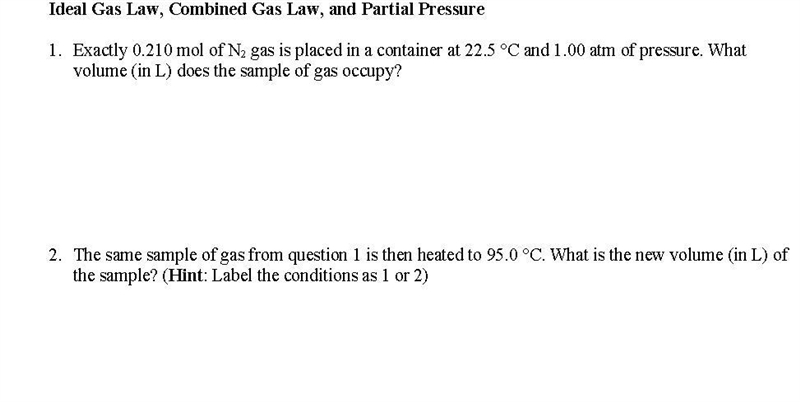 Ideal Gas Law, Combined Gas Law, and Partial Pressure

1. Exactly 0.210 mol of $N_2$ gas is placed in a container at 22.5 °C and 1.00 atm of pressure. What volume (in L) does the sample of gas occupy?

2. The same sample of gas from question 1 is then heated to 95.0 °C. What is the new volume (in L) of the sample? (Hint: Label the conditions as 1 or 2)